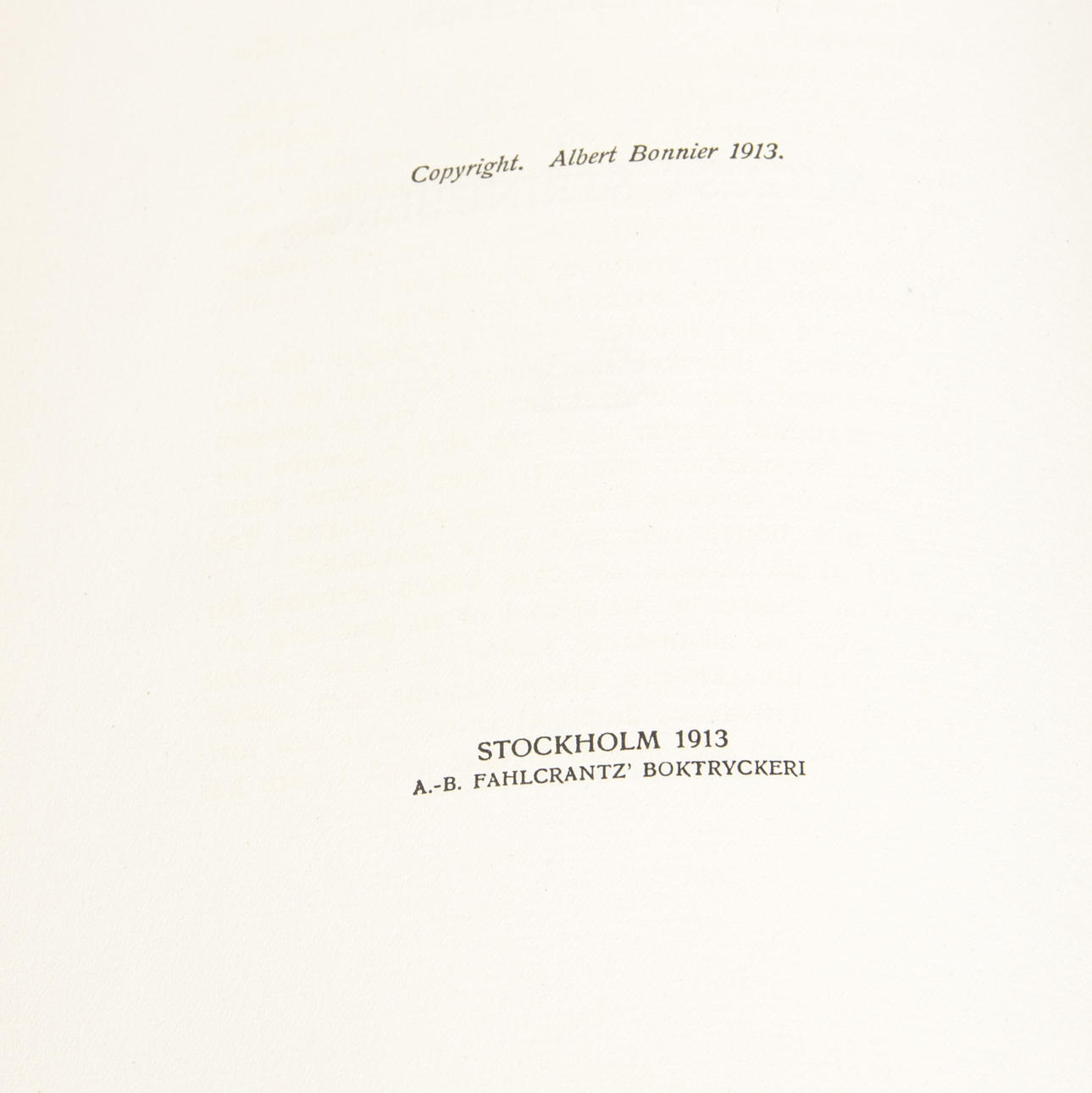 Copyright. Albert Bonnier 1913.

STOCKHOLM 1913
A.-B. FAHLCRANTZ' BOKTRYCKERI